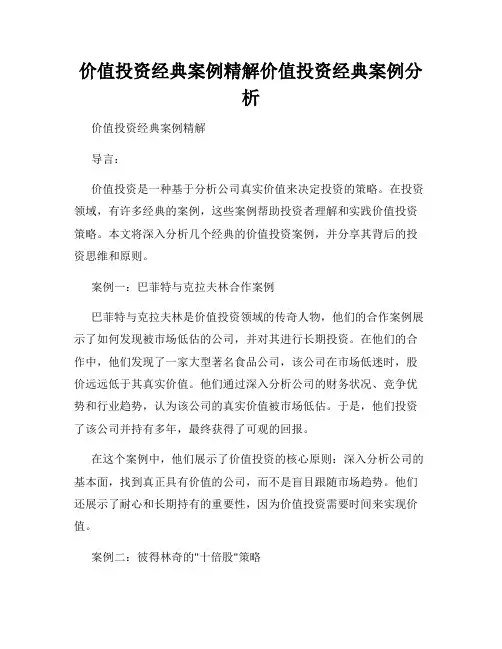 价值投资经典案例精解价值投资经典案例分析

价值投资经典案例精解

导言：

价值投资是一种基于分析公司真实价值来决定投资的策略。在投资领域，有许多经典的案例，这些案例帮助投资者理解和实践价值投资策略。本文将深入分析几个经典的价值投资案例，并分享其背后的投资思维和原则。

案例一：巴菲特与克拉夫林合作案例

巴菲特与克拉夫林是价值投资领域的传奇人物，他们的合作案例展示了如何发现被市场低估的公司，并对其进行长期投资。在他们的合作中，他们发现了一家大型著名食品公司，该公司在市场低迷时，股价远远低于其真实价值。他们通过深入分析公司的财务状况、竞争优势和行业趋势，认为该公司的真实价值被市场低估。于是，他们投资了该公司并持有多年，最终获得了可观的回报。

在这个案例中，他们展示了价值投资的核心原则：深入分析公司的基本面，找到真正具有价值的公司，而不是盲目跟随市场趋势。他们还展示了耐心和长期持有的重要性，因为价值投资需要时间来实现价值。

案例二：彼得林奇的"十倍股"策略